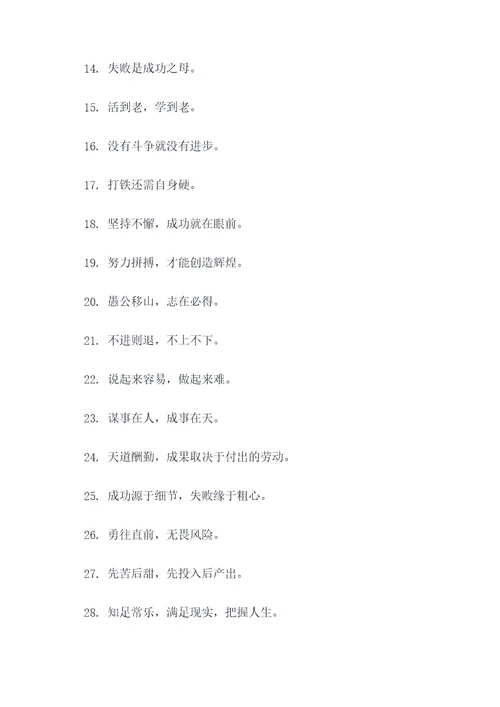 14. 失败是成功之母。

15. 活到老，学到老。

16. 没有斗争就没有进步。

17. 打铁还需自身硬。

18. 坚持不懈，成功就在眼前。

19. 努力拼搏，才能创造辉煌。

20. 愚公移山，志在必得。

21. 不进则退，不上不下。

22. 说起来容易，做起来难。

23. 谋事在人，成事在天。

24. 天道酬勤，成果取决于付出的劳动。

25. 成功源于细节，失败缘于粗心。

26. 勇往直前，无畏风险。

27. 先苦后甜，先投入后产出。

28. 知足常乐，满足现实，把握人生。